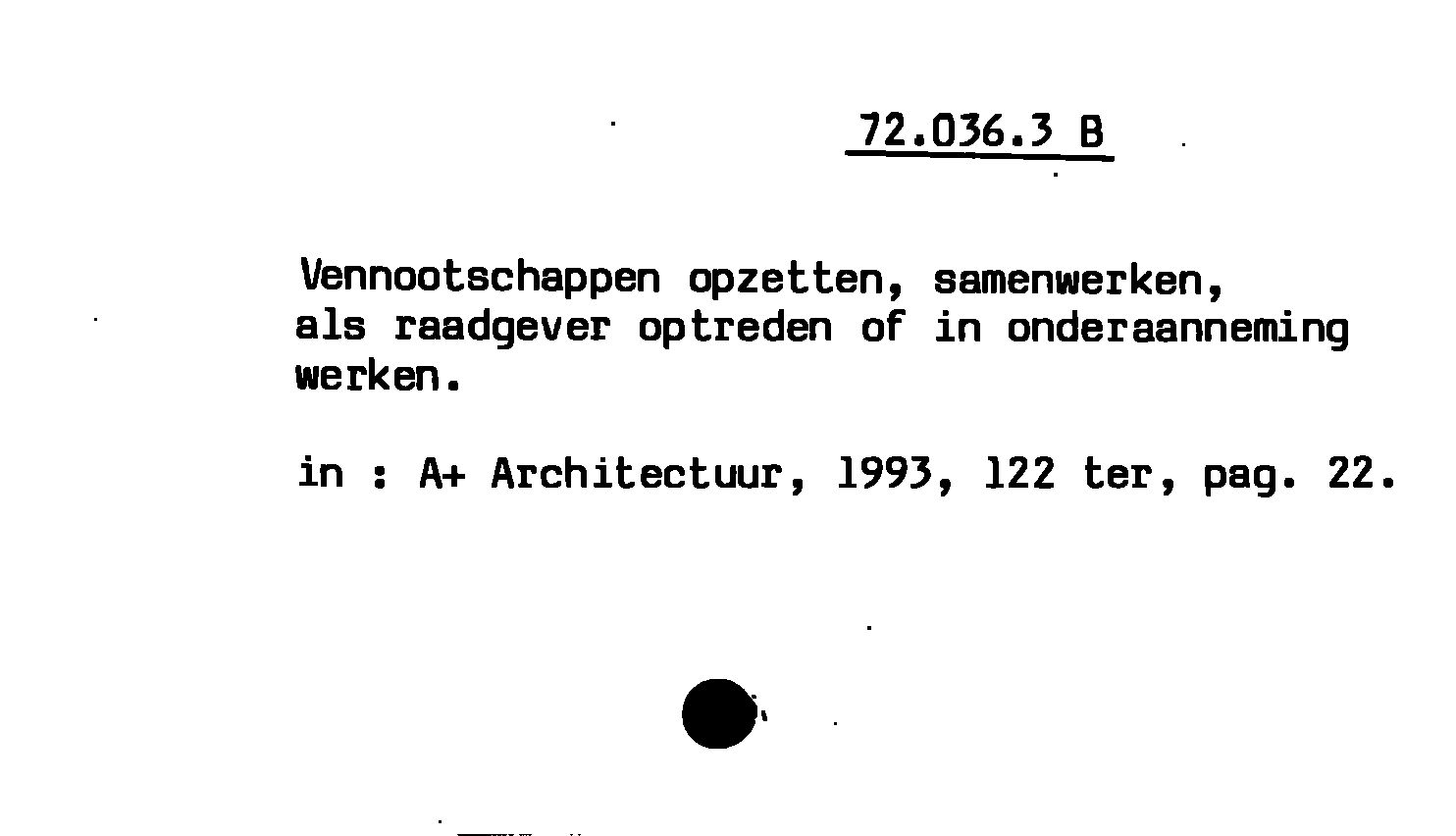 72.036.3 B

Vennootschappen opzetten, samenwerken, als raadgever optreden of in onderaanneming werken.

in : A+ Architectuur, 1993, 122 ter, pag. 22.